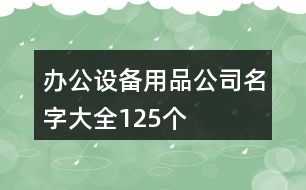 办公设备用品公司名字大全125个